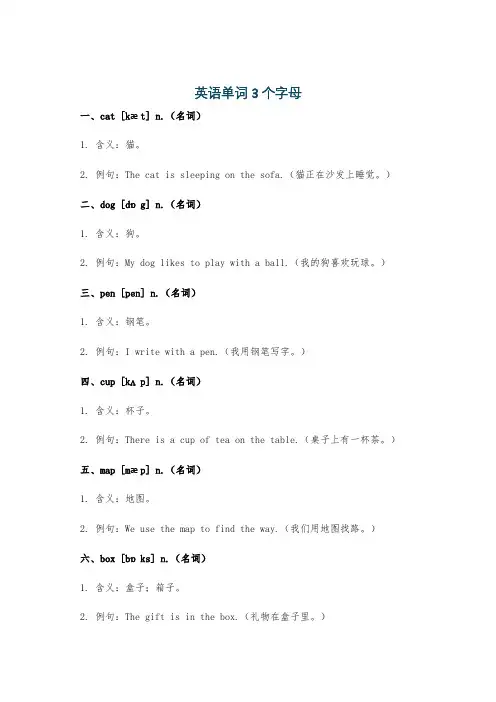 英语单词3个字母

一、cat [kæ t] n.(名词)

1. 含义:猫。

2. 例句:The cat is sleeping on the sofa.(猫正在沙发上睡觉。)

二、dog [dɒ g] n.(名词)

1. 含义:狗。

2. 例句:My dog likes to play with a ball.(我的狗喜欢玩球。)

三、pen [pen] n.(名词)

1. 含义:钢笔。

2. 例句:I write with a pen.(我用钢笔写字。)

四、cup [kʌ p] n.(名词)

1. 含义:杯子。

2. 例句:There is a cup of tea on the table.(桌子上有一杯茶。)

五、map [mæ p] n.(名词)

1. 含义:地图。

2. 例句:We use the map to find the way.(我们用地图找路。)

六、box [bɒ ks] n.(名词)

1. 含义:盒子;箱子。

2. 例句:The gift is in the box.(礼物在盒子里。)